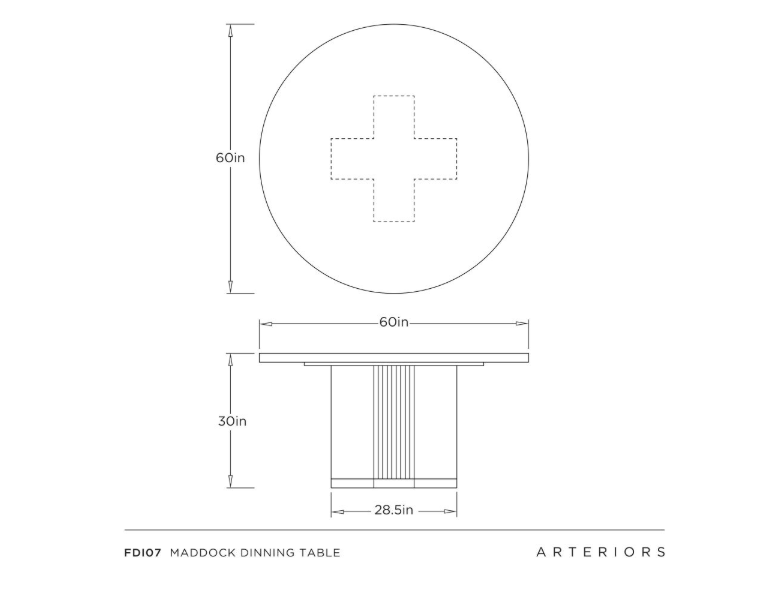 60in

60in

30in

28.5in

FDI07 MADDOCK DINNING TABLE

ARTERIORS